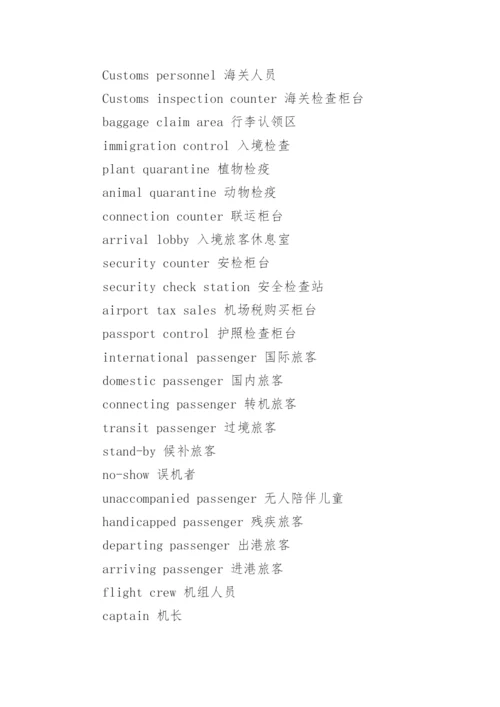 Customs personnel 海关人员
Customs inspection counter 海关检查柜台
baggage claim area 行李认领区
immigration control 入境检查
plant quarantine 植物检疫
animal quarantine 动物检疫
connection counter 联运柜台
arrival lobby 入境旅客休息室
security counter 安检柜台
security check station 安全检查站
airport tax sales 机场税购买柜台
passport control 护照检查柜台
international passenger 国际旅客
domestic passenger 国内旅客
connecting passenger 转机旅客
transit passenger 过境旅客
stand-by 候补旅客
no-show 误机者
unaccompanied passenger 无人陪伴儿童
handicapped passenger 残疾旅客
departing passenger 出港旅客
arriving passenger 进港旅客
flight crew 机组人员
captain 机长